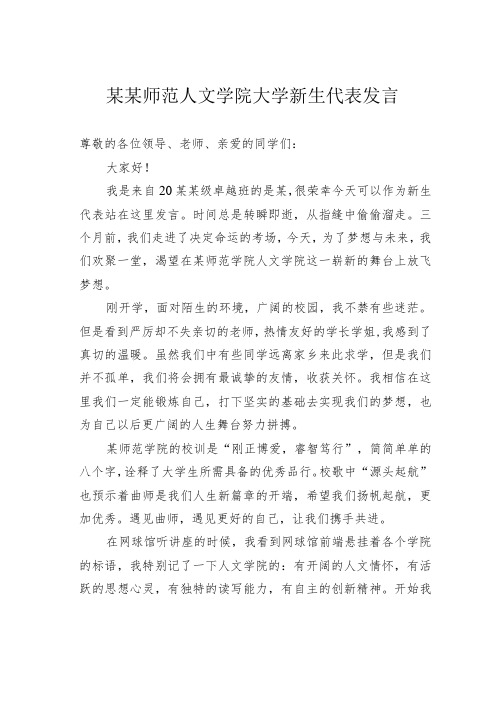 某某师范人文学院大学新生代表发言

尊敬的各位领导、老师、亲爱的同学们：

大家好！

我是来自20某某级卓越班的是某，很荣幸今天可以作为新生代表站在这里发言。时间总是转瞬即逝，从指缝中偷偷溜走。三个月前，我们走进了决定命运的考场，今天，为了梦想与未来，我们欢聚一堂，渴望在某师范学院人文学院这一崭新的舞台上放飞梦想。

刚开学，面对陌生的环境，广阔的校园，我不禁有些迷茫。但是看到严厉却不失亲切的老师，热情友好的学长学姐，我感到了真切的温暖。虽然我们中有些同学远离家乡来此求学，但是我们并不孤单，我们将会拥有最诚挚的友情，收获关怀。我相信在这里我们一定能锻炼自己，打下坚实的基础去实现我们的梦想，也为自己以后更广阔的人生舞台努力拼搏。

某师范学院的校训是“刚正博爱，睿智笃行”，简简单单的八个字，诠释了大学生所需具备的优秀品行。校歌中“源头起航”也预示着曲师是我们人生新篇章的开端，希望我们扬帆起航，更加优秀。遇见曲师，遇见更好的自己，让我们携手共进。

在网球馆听讲座的时候，我看到网球馆前端悬挂着各个学院的标语，我特别记了一下人文学院的：有开阔的人文情怀，有活跃的思想心灵，有独特的读写能力，有自主的创新精神。开始我